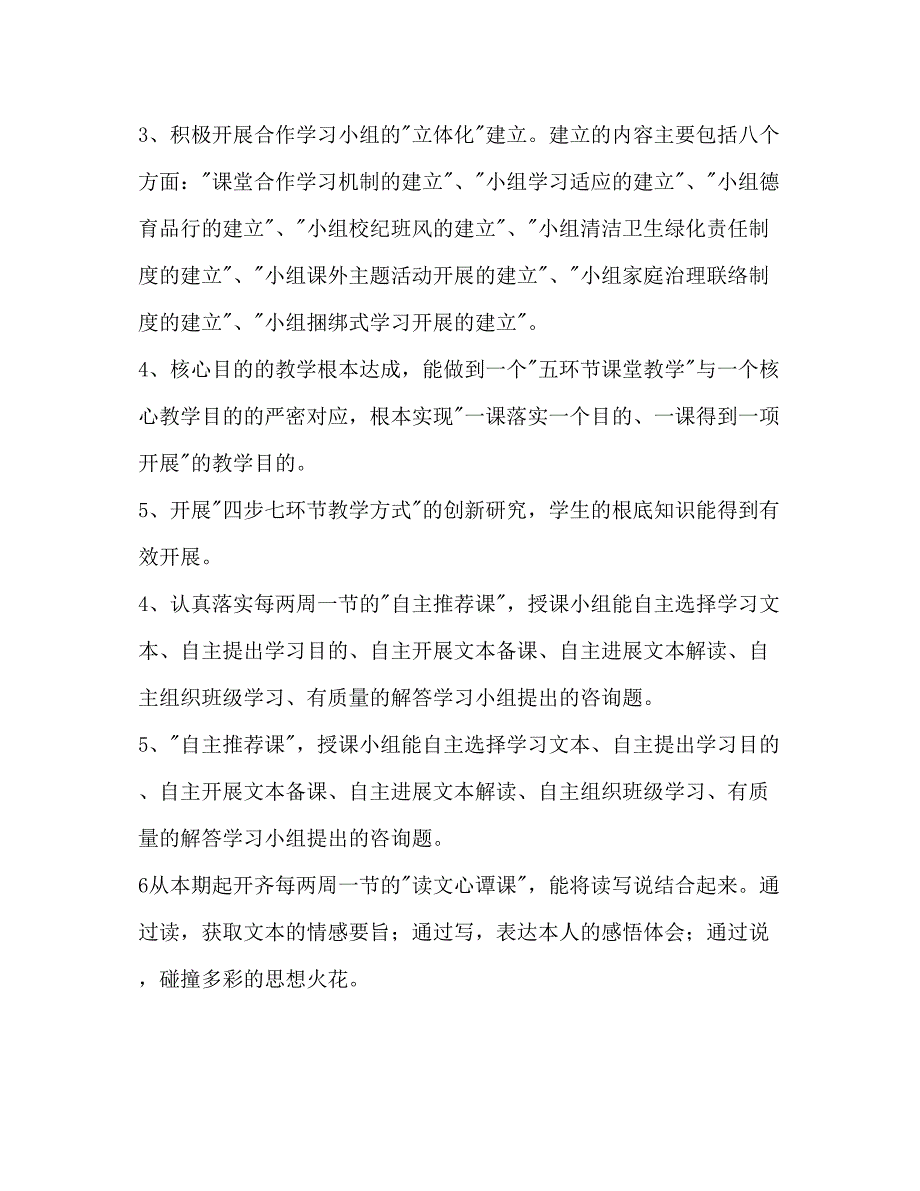 3、积极开展合作学习小组的"立体化"建立。建立的内容主要包括八个方面："课堂合作学习机制的建立"、"小组学习适应的建立"、"小组德育品行的建立"、"小组校纪班风的建立"、"小组清洁卫生绿化责任制度的建立"、"小组课外主题活动开展的建立"、"小组家庭治理联络制度的建立"、"小组捆绑式学习开展的建立"。

4、核心目的的教学根本达成，能做到一个"五环节课堂教学"与一个核心教学目的的严密对应，根本实现"一课落实一个目的、一课得到一项开展"的教学目的。

5、开展"四步七环节教学方式"的创新研究，学生的根底知识能得到有效开展。

4、认真落实每两周一节的"自主推荐课"，授课小组能自主选择学习文本、自主提出学习目的、自主开展文本备课、自主进展文本解读、自主组织班级学习、有质量的解答学习小组提出的咨询题。

5、"自主推荐课"，授课小组能自主选择学习文本、自主提出学习目的、自主开展文本备课、自主进展文本解读、自主组织班级学习、有质量的解答学习小组提出的咨询题。

6从本期起开齐每两周一节的"读文心谭课"，能将读写说结合起来。通过读，获取文本的情感要旨；通过写，表达本人的感悟体会；通过说，碰撞多彩的思想火花。